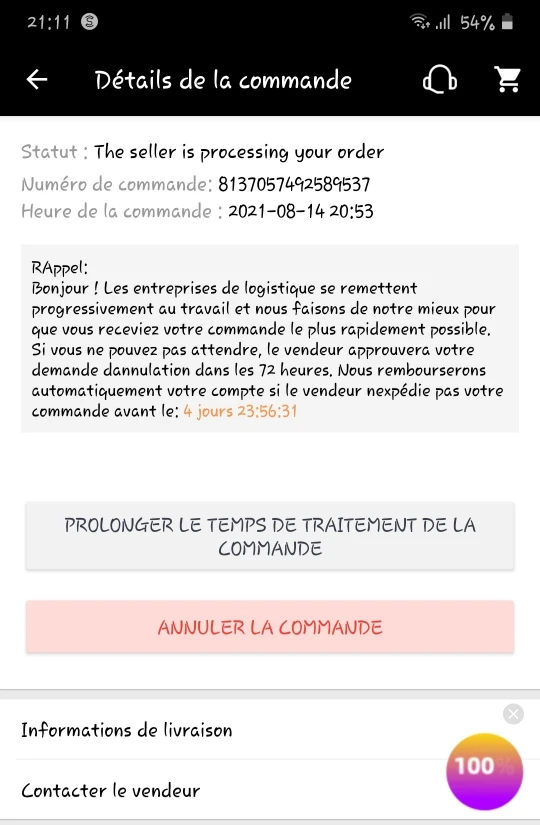 21:11 54%

Détails de la commande

Statut : The seller is processing your order
Numéro de commande: 8137057492589537
Heure de la commande : 2021-08-14 20:53

RAppel:
Bonjour ! Les entreprises de logistique se remettent progressivement au travail et nous faisons de notre mieux pour que vous receviez votre commande le plus rapidement possible. Si vous ne pouvez pas attendre, le vendeur approuvera votre demande dannulation dans les 72 heures. Nous rembourserons automatiquement votre compte si le vendeur nexpédie pas votre commande avant le: 4 jours 23:56:31

PROLONGER LE TEMPS DE TRAITEMENT DE LA COMMANDE

ANNULER LA COMMANDE

Informations de livraison

Contacter le vendeur

100%